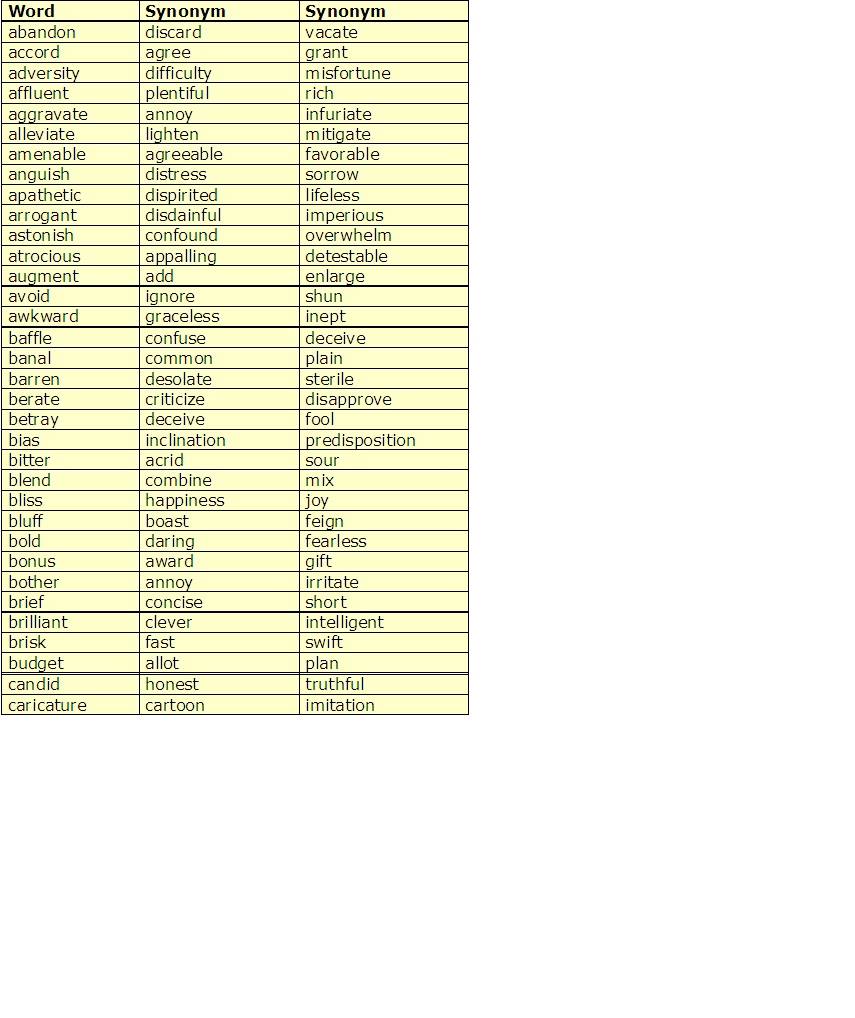 | Word | Synonym | Synonym |
|---|---|---|
| abandon | discard | vacate |
| accord | agree | grant |
| adversity | difficulty | misfortune |
| affluent | plentiful | rich |
| aggravate | annoy | infuriate |
| alleviate | lighten | mitigate |
| amenable | agreeable | favorable |
| anguish | distress | sorrow |
| apathetic | dispirited | lifeless |
| arrogant | disdainful | imperious |
| astonish | confound | overwhelm |
| atrocious | appalling | detestable |
| augment | add | enlarge |
| avoid | ignore | shun |
| awkward | graceless | inept |
| baffle | confuse | deceive |
| banal | common | plain |
| barren | desolate | sterile |
| berate | criticize | disapprove |
| betray | deceive | fool |
| bias | inclination | predisposition |
| bitter | acrid | sour |
| blend | combine | mix |
| bliss | happiness | joy |
| bluff | boast | feign |
| bold | daring | fearless |
| bonus | award | gift |
| bother | annoy | irritate |
| brief | concise | short |
| brilliant | clever | intelligent |
| brisk | fast | swift |
| budget | allot | plan |
| candid | honest | truthful |
| caricature | cartoon | imitation |